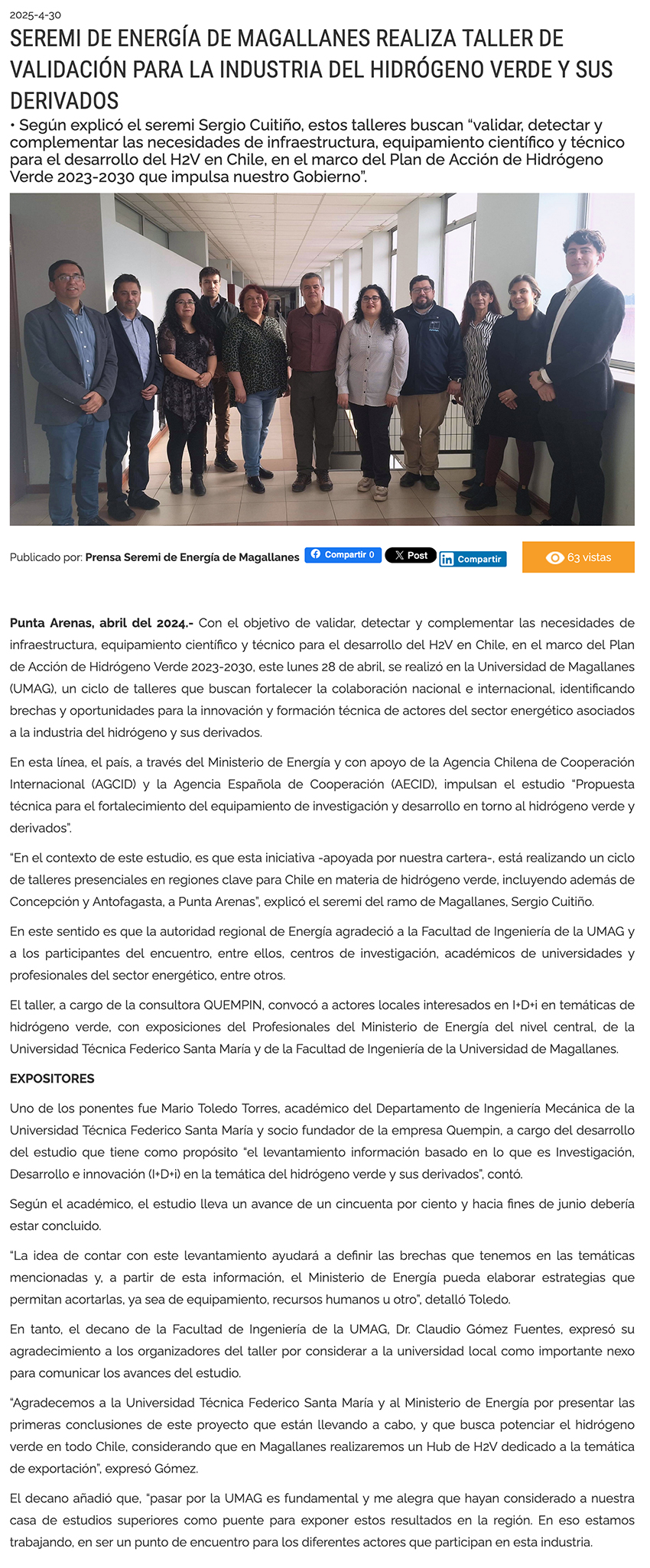 2025-4-30

SEREMI DE ENERGÍA DE MAGALLANES REALIZA TALLER DE VALIDACIÓN PARA LA INDUSTRIA DEL HIDRÓGENO VERDE Y SUS DERIVADOS

• Según explicó el seremi Sergio Cuitiño, estos talleres buscan “validar, detectar y complementar las necesidades de infraestructura, equipamiento científico y técnico para el desarrollo del H2V en Chile, en el marco del Plan de Acción de Hidrógeno Verde 2023-2030 que impulsa nuestro Gobierno”.

Publicado por: Prensa Seremi de Energía de Magallanes Compartir 0 Post Compartir 63 vistas

Punta Arenas, abril del 2024.- Con el objetivo de validar, detectar y complementar las necesidades de infraestructura, equipamiento científico y técnico para el desarrollo del H2V en Chile, en el marco del Plan de Acción de Hidrógeno Verde 2023-2030, este lunes 28 de abril, se realizó en la Universidad de Magallanes (UMAG), un ciclo de talleres que buscan fortalecer la colaboración nacional e internacional, identificando brechas y oportunidades para la innovación y formación técnica de actores del sector energético asociados a la industria del hidrógeno y sus derivados.

En esta línea, el país, a través del Ministerio de Energía y con apoyo de la Agencia Chilena de Cooperación Internacional (AGCID) y la Agencia Española de Cooperación (AECID), impulsan el estudio “Propuesta técnica para el fortalecimiento del equipamiento de investigación y desarrollo en torno al hidrógeno verde y derivados”.

“En el contexto de este estudio, es que esta iniciativa -apoyada por nuestra cartera-, está realizando un ciclo de talleres presenciales en regiones clave para Chile en materia de hidrógeno verde, incluyendo además de Concepción y Antofagasta, a Punta Arenas”, explicó el seremi del ramo de Magallanes, Sergio Cuitiño.

En este sentido es que la autoridad regional de Energía agradeció a la Facultad de Ingeniería de la UMAG y a los participantes del encuentro, entre ellos, centros de investigación, académicos de universidades y profesionales del sector energético, entre otros.

El taller, a cargo de la consultora QUEMPIN, convocó a actores locales interesados en I+D+i en temáticas de hidrógeno verde, con exposiciones del Profesionales del Ministerio de Energía del nivel central, de la Universidad Técnica Federico Santa María y de la Facultad de Ingeniería de la Universidad de Magallanes.

EXPOSITORES

Uno de los ponentes fue Mario Toledo Torres, académico del Departamento de Ingeniería Mecánica de la Universidad Técnica Federico Santa María y socio fundador de la empresa Quempin, a cargo del desarrollo del estudio que tiene como propósito “el levantamiento información basado en lo que es Investigación, Desarrollo e innovación (I+D+i) en la temática del hidrógeno verde y sus derivados”, contó.

Según el académico, el estudio lleva un avance de un cincuenta por ciento y hacia fines de junio debería estar concluido.

“La idea de contar con este levantamiento ayudará a definir las brechas que tenemos en las temáticas mencionadas y, a partir de esta información, el Ministerio de Energía pueda elaborar estrategias que permitan acortarlas, ya sea de equipamiento, recursos humanos u otro”, detalló Toledo.

En tanto, el decano de la Facultad de Ingeniería de la UMAG, Dr. Claudio Gómez Fuentes, expresó su agradecimiento a los organizadores del taller por considerar a la universidad local como importante nexo para comunicar los avances del estudio.

“Agradecemos a la Universidad Técnica Federico Santa María y al Ministerio de Energía por presentar las primeras conclusiones de este proyecto que están llevando a cabo, y que busca potenciar el hidrógeno verde en todo Chile, considerando que en Magallanes realizaremos un Hub de H2V dedicado a la temática de exportación”, expresó Gómez.

El decano añadió que, “pasar por la UMAG es fundamental y me alegra que hayan considerado a nuestra casa de estudios superiores como puente para exponer estos resultados en la región. En eso estamos trabajando, en ser un punto de encuentro para los diferentes actores que participan en esta industria.